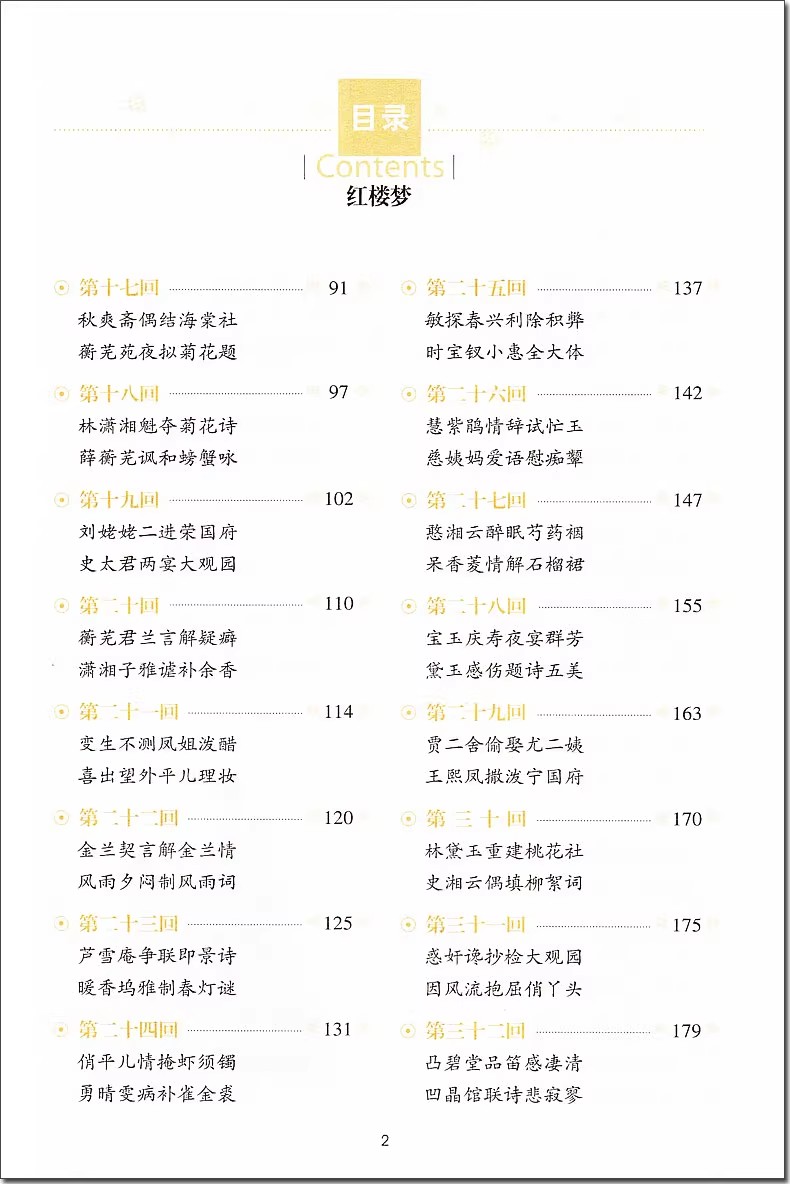 目录

Contents

红楼梦

第十七回 91

秋爽斋偶结海棠社

蘅芜苑夜拟菊花题

第十八回 97

林潇湘魁夺菊花诗

薛蘅芜讽和螃蟹咏

第十九回 102

刘姥姥二进荣国府

史太君两宴大观园

第二十回 110

蘅芜君兰言解疑癖

潇湘子雅谑补余香

第二十一回 114

变生不测凤姐泼醋

喜出望外平儿理妆

第二十二回 120

金兰契言解金兰情

风雨夕闷制风雨词

第二十三回 125

芦雪庵争联即景诗

暖香坞雅制春灯谜

第二十四回 131

俏平儿情掩虾须镯

勇晴雯病补雀金裘

第二十五回 137

敏探春兴利除积弊

时宝钗小惠全大体

第二十六回 142

慧紫鹃情辞试忙玉

慈姨妈爱语慰痴颦

第二十七回 147

憨湘云醉眠芍药裀

呆香菱情解石榴裙

第二十八回 155

宝玉庆寿夜宴群芳

黛玉感伤题诗五美

第二十九回 163

贾二舍偷娶尤二姨

王熙凤撒泼宁国府

第三十回 170

林黛玉重建桃花社

史湘云偶填柳絮词

第三十一回 175

惑奸谗抄检大观园

因风流抱屈俏丫头

第三十二回 179

凸碧堂品笛感凄清

凹晶馆联诗悲寂寥

2